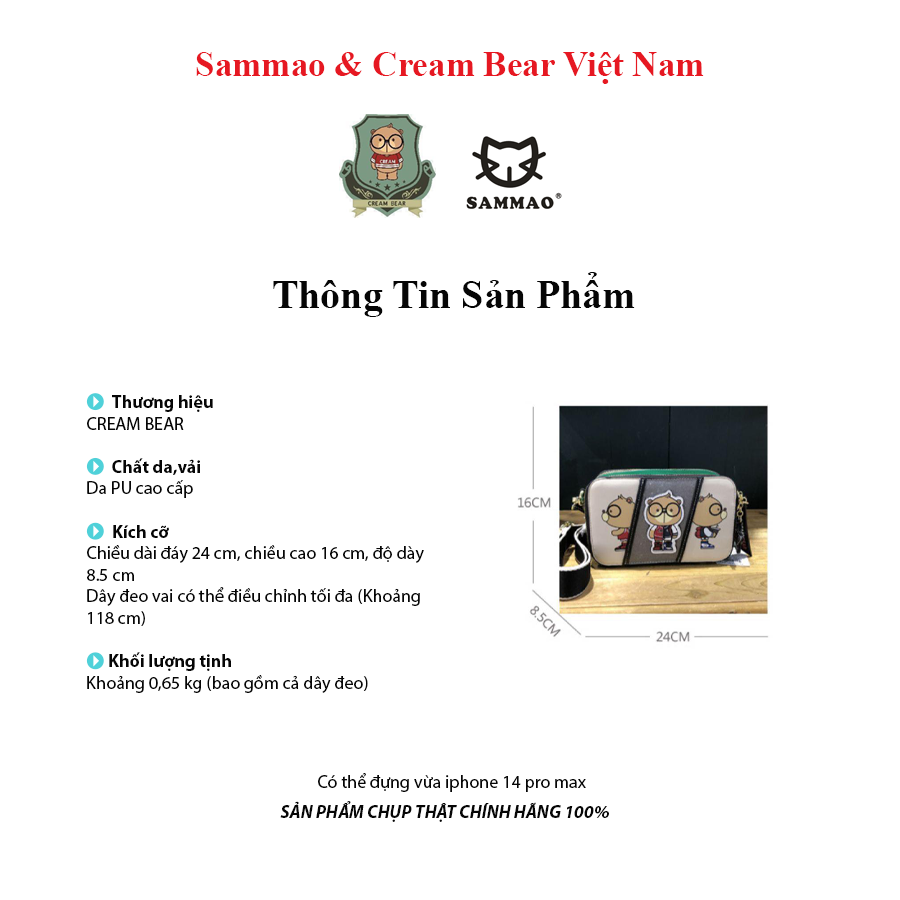 Sammao & Cream Bear Việt Nam

CREAM

CREAM BEAR

SAMMAO®

Thông Tin Sản Phẩm

Thương hiệu
CREAM BEAR

Chất da,vải
Da PU cao cấp

Kích cỡ
Chiều dài đáy 24 cm, chiều cao 16 cm, độ dày 8.5 cm
Dây đeo vai có thể điều chỉnh tối đa (Khoảng 118 cm)

Khối lượng tịnh
Khoảng 0,65 kg (bao gồm cả dây đeo)

16CM

8.5CM

24CM

Có thể đựng vừa iphone 14 pro max
SẢN PHẨM CHỤP THẬT CHÍNH HÃNG 100%